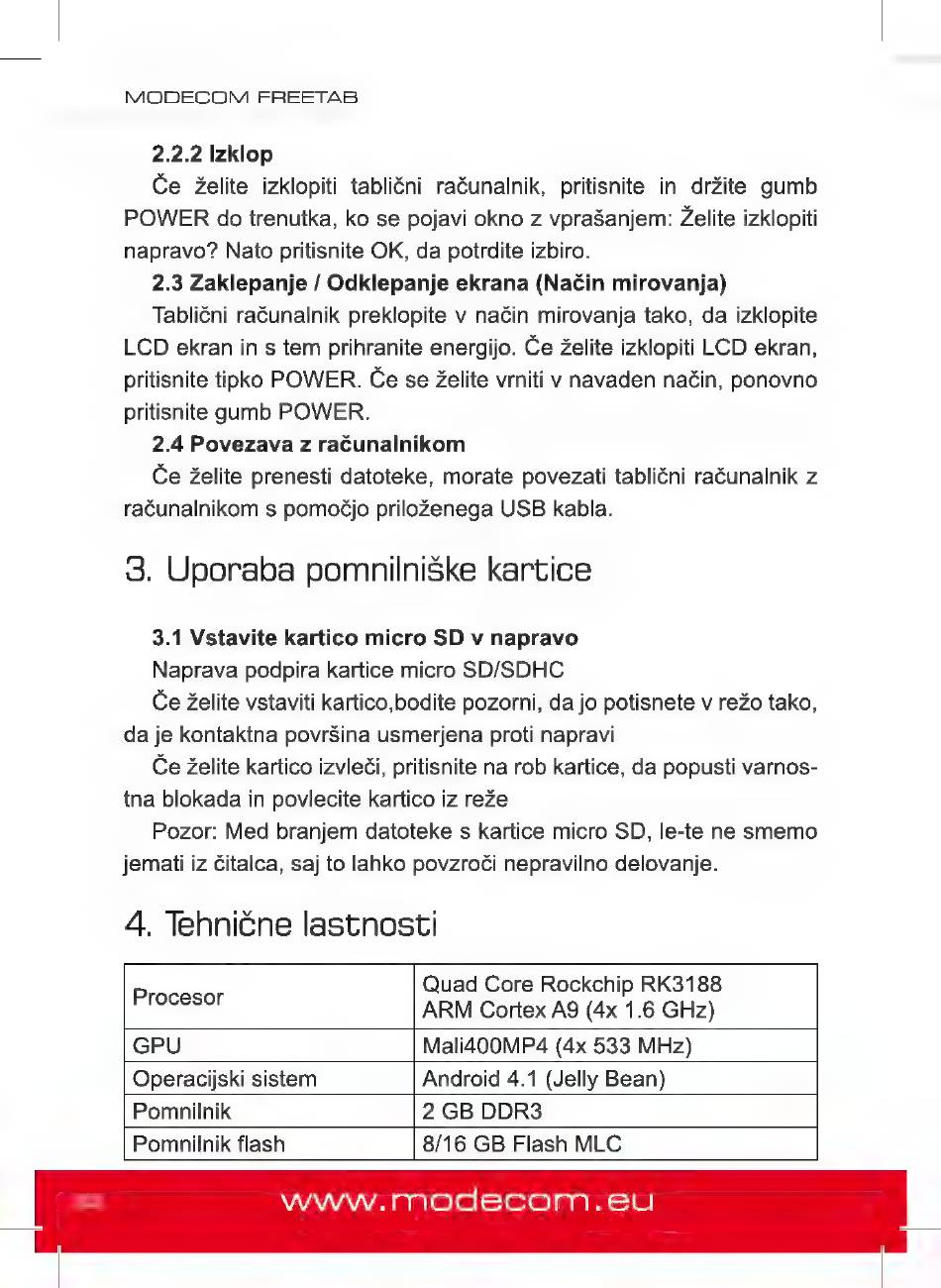 MODECOM FREETAB

2.2.2 Izklop

Če želite izklopiti tablični računalnik, pritisnite in držite gumb POWER do trenutka, ko se pojavi okno z vprašanjem: Želite izklopiti napravo? Nato pritisnite OK, da potrdite izbiro.

2.3 Zaklepanje / Odklepanje ekrana (Način mirovanja)

Tablični računalnik preklopite v način mirovanja tako, da izklopite LCD ekran in s tem prihranite energijo. Če želite izklopiti LCD ekran, pritisnite tipko POWER. Če se želite vrniti v navaden način, ponovno pritisnite gumb POWER.

2.4 Povezava z računalnikom

Če želite prenesti datoteke, morate povezati tablični računalnik z računalnikom s pomočjo priloženega USB kabla.

3. Uporaba pomnilniške kartice

3.1 Vstavite kartico micro SD v napravo

Naprava podpira kartice micro SD/SDHC

Če želite vstaviti kartico,bodite pozorni, da jo potisnete v režo tako, da je kontaktna površina usmerjena proti napravi

Če želite kartico izvleči, pritisnite na rob kartice, da popusti varnostna blokada in povlecite kartico iz reže

Pozor: Med branjem datoteke s kartice micro SD, le-te ne smemo jemati iz čitalca, saj to lahko povzroči nepravilno delovanje.

4. Tehnične lastnosti

| Procesor | Quad Core Rockchip RK3188 ARM Cortex A9 (4x 1.6 GHz) |
|---|---|
| GPU | Mali400MP4 (4x 533 MHz) |
| Operacijski sistem | Android 4.1 (Jelly Bean) |
| Pomnilnik | 2 GB DDR3 |
| Pomnilnik flash | 8/16 GB Flash MLC |

www.modecom.eu